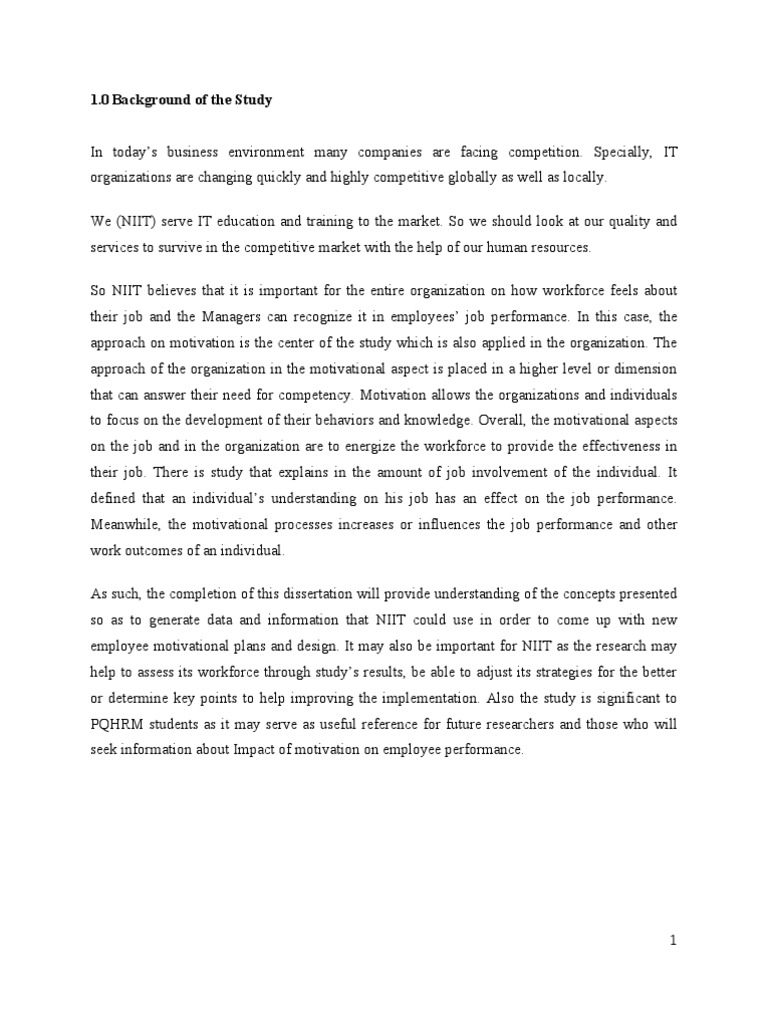 1.0 Background of the Study

In today's business environment many companies are facing competition. Specially, IT organizations are changing quickly and highly competitive globally as well as locally.

We (NIIT) serve IT education and training to the market. So we should look at our quality and services to survive in the competitive market with the help of our human resources.

So NIIT believes that it is important for the entire organization on how workforce feels about their job and the Managers can recognize it in employees' job performance. In this case, the approach on motivation is the center of the study which is also applied in the organization. The approach of the organization in the motivational aspect is placed in a higher level or dimension that can answer their need for competency. Motivation allows the organizations and individuals to focus on the development of their behaviors and knowledge. Overall, the motivational aspects on the job and in the organization are to energize the workforce to provide the effectiveness in their job. There is study that explains in the amount of job involvement of the individual. It defined that an individual's understanding on his job has an effect on the job performance. Meanwhile, the motivational processes increases or influences the job performance and other work outcomes of an individual.

As such, the completion of this dissertation will provide understanding of the concepts presented so as to generate data and information that NIIT could use in order to come up with new employee motivational plans and design. It may also be important for NIIT as the research may help to assess its workforce through study's results, be able to adjust its strategies for the better or determine key points to help improving the implementation. Also the study is significant to PQHRM students as it may serve as useful reference for future researchers and those who will seek information about Impact of motivation on employee performance.

1